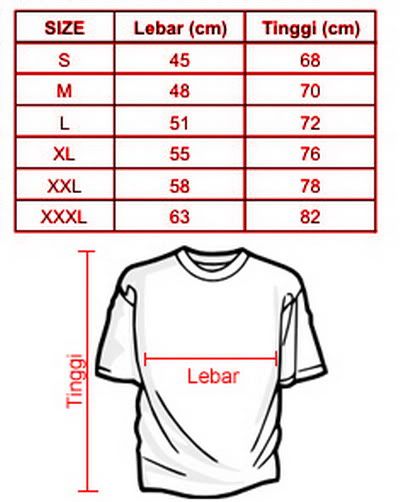 | SIZE | Lebar (cm) | Tinggi (cm) |
|---|---|---|
| S | 45 | 68 |
| M | 48 | 70 |
| L | 51 | 72 |
| XL | 55 | 76 |
| XXL | 58 | 78 |
| XXXL | 63 | 82 |

Tinggi

Lebar